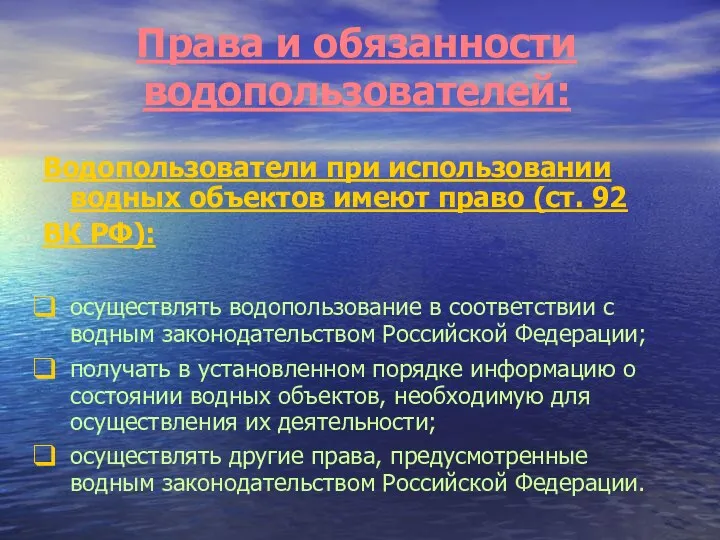 Права и обязанности водопользователей:

Водопользователи при использовании водных объектов имеют право (ст. 92 ВК РФ):

осуществлять водопользование в соответствии с водным законодательством Российской Федерации;

получать в установленном порядке информацию о состоянии водных объектов, необходимую для осуществления их деятельности;

осуществлять другие права, предусмотренные водным законодательством Российской Федерации.